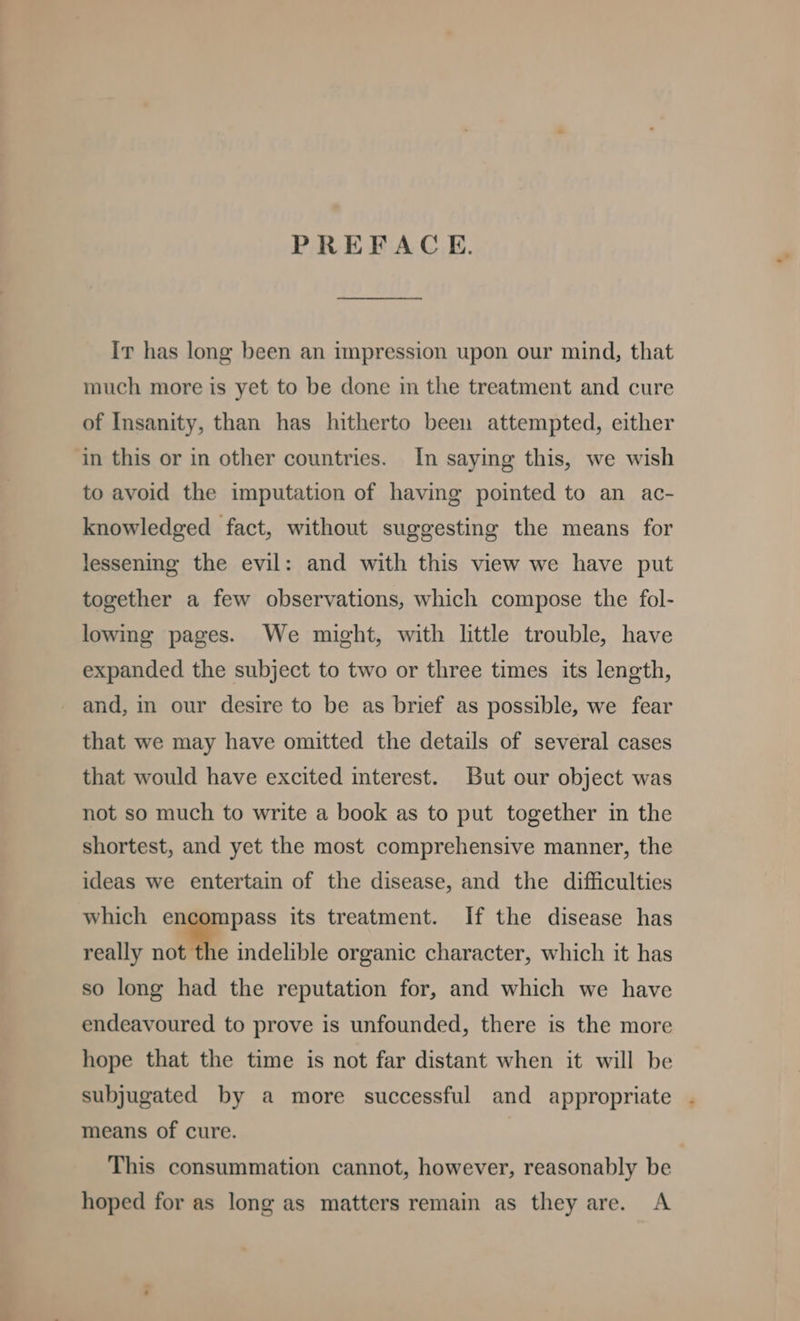 PREFACE.

It has long been an impression upon our mind, that much more is yet to be done in the treatment and cure of Insanity, than has hitherto been attempted, either in this or in other countries. In saying this, we wish to avoid the imputation of having pointed to an acknowledged fact, without suggesting the means for lessening the evil: and with this view we have put together a few observations, which compose the following pages. We might, with little trouble, have expanded the subject to two or three times its length, and, in our desire to be as brief as possible, we fear that we may have omitted the details of several cases that would have excited interest. But our object was not so much to write a book as to put together in the shortest, and yet the most comprehensive manner, the ideas we entertain of the disease, and the difficulties which encompass its treatment. If the disease has really not the indelible organic character, which it has so long had the reputation for, and which we have endeavoured to prove is unfounded, there is the more hope that the time is not far distant when it will be subjugated by a more successful and appropriate means of cure.

This consummation cannot, however, reasonably be hoped for as long as matters remain as they are. A